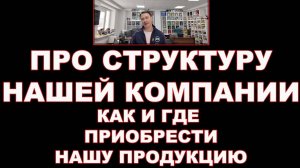 ПРО СТРУКТУРУ НАШЕЙ КОМПАНИИ

КАК И ГДЕ ПРИОБРЕСТИ НАШУ ПРОДУКЦИЮ